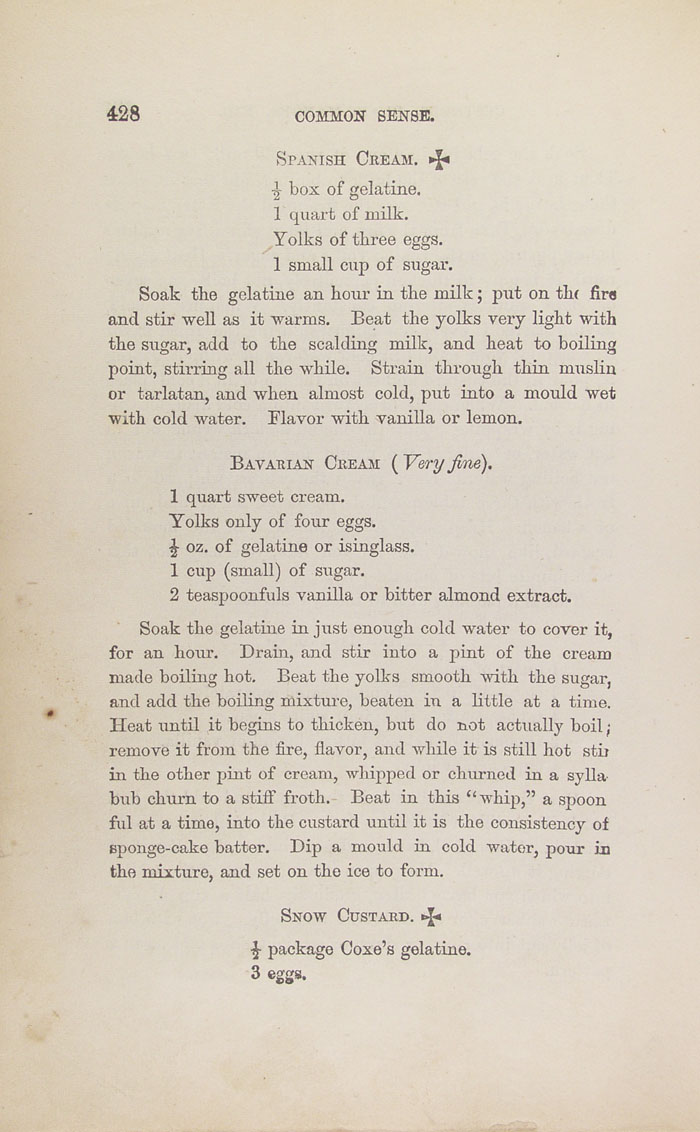 428 COMMON SENSE.

SPANISH CREAM. ✠

$\frac{1}{2}$ box of gelatine.
1 quart of milk.
Yolks of three eggs.
1 small cup of sugar.

Soak the gelatine an hour in the milk; put on the fire and stir well as it warms. Beat the yolks very light with the sugar, add to the scalding milk, and heat to boiling point, stirring all the while. Strain through thin muslin or tarlatan, and when almost cold, put into a mould wet with cold water. Flavor with vanilla or lemon.

BAVARIAN CREAM (Very fine).

1 quart sweet cream.
Yolks only of four eggs.
$\frac{1}{2}$ oz. of gelatine or isinglass.
1 cup (small) of sugar.
2 teaspoonfuls vanilla or bitter almond extract.

Soak the gelatine in just enough cold water to cover it, for an hour. Drain, and stir into a pint of the cream made boiling hot. Beat the yolks smooth with the sugar, and add the boiling mixture, beaten in a little at a time. Heat until it begins to thicken, but do not actually boil; remove it from the fire, flavor, and while it is still hot stir in the other pint of cream, whipped or churned in a syllabub churn to a stiff froth. Beat in this "whip," a spoonful at a time, into the custard until it is the consistency of sponge-cake batter. Dip a mould in cold water, pour in the mixture, and set on the ice to form.

SNOW CUSTARD. ✠

$\frac{1}{2}$ package Coxe's gelatine.
3 eggs.